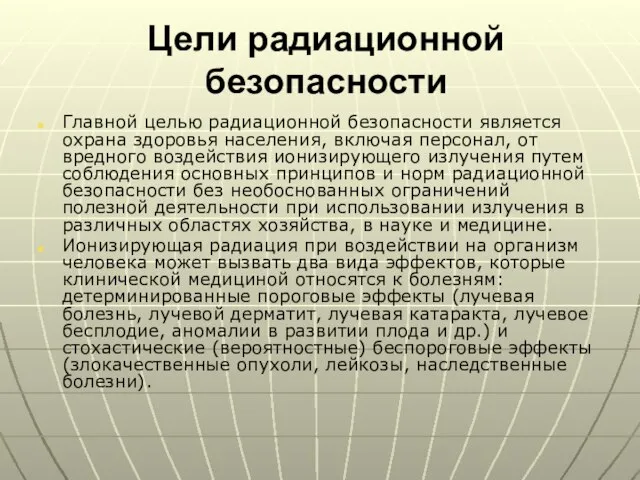 Цели радиационной безопасности

Главной целью радиационной безопасности является охрана здоровья населения, включая персонал, от вредного воздействия ионизирующего излучения путем соблюдения основных принципов и норм радиационной безопасности без необоснованных ограничений полезной деятельности при использовании излучения в различных областях хозяйства, в науке и медицине.

Ионизирующая радиация при воздействии на организм человека может вызвать два вида эффектов, которые клинической медициной относятся к болезням: детерминированные пороговые эффекты (лучевая болезнь, лучевой дерматит, лучевая катаракта, лучевое бесплодие, аномалии в развитии плода и др.) и стохастические (вероятностные) беспороговые эффекты (злокачественные опухоли, лейкозы, наследственные болезни).